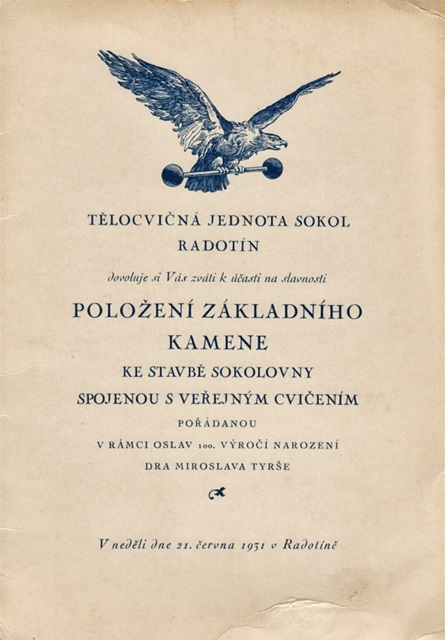 TĚLOCVIČNÁ JEDNOTA SOKOL
RADOTÍN

dovoluje si Vás zváti k účasti na slavnosti

POLOŽENÍ ZÁKLADNÍHO
KAMENE
KE STAVBĚ SOKOLOVNY
SPOJENOU S VEŘEJNÝM CVIČENÍM
POŘÁDANOU
V RÁMCI OSLAV 100. VÝROČÍ NAROZENÍ
DRA MIROSLAVA TYRŠE

V neděli dne 21. června 1931 v Radotíně